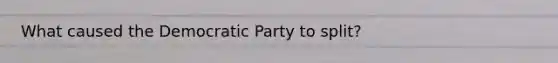 What caused the Democratic Party to split?